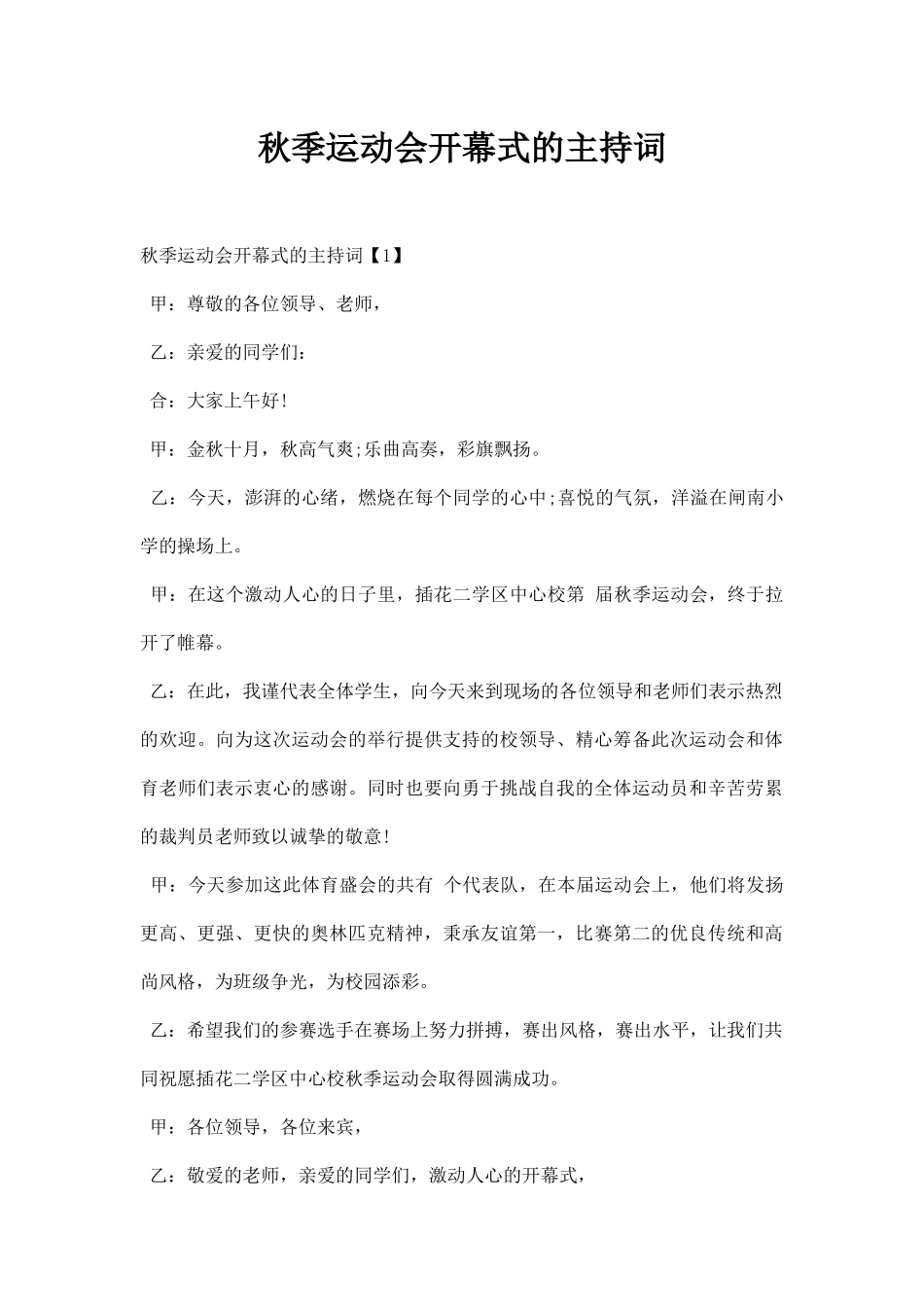 秋季运动会开幕式的主持词

秋季运动会开幕式的主持词【1】

甲：尊敬的各位领导、老师，

乙：亲爱的同学们：

合：大家上午好!

甲：金秋十月，秋高气爽;乐曲高奏，彩旗飘扬。

乙：今天，澎湃的心绪，燃烧在每个同学的心中;喜悦的气氛，洋溢在闸南小学的操场上。

甲：在这个激动人心的日子里，插花二学区中心校第 届秋季运动会，终于拉开了帷幕。

乙：在此，我谨代表全体学生，向今天来到现场的各位领导和老师们表示热烈的欢迎。向为这次运动会的举行提供支持的校领导、精心筹备此次运动会和体育老师们表示衷心的感谢。同时也要向勇于挑战自我的全体运动员和辛苦劳累的裁判员老师致以诚挚的敬意!

甲：今天参加这此体育盛会的共有 个代表队，在本届运动会上，他们将发扬更高、更强、更快的奥林匹克精神，秉承友谊第一，比赛第二的优良传统和高尚风格，为班级争光，为校园添彩。

乙：希望我们的参赛选手在赛场上努力拼搏，赛出风格，赛出水平，让我们共同祝愿插花二学区中心校秋季运动会取得圆满成功。

甲：各位领导，各位来宾，

乙：敬爱的老师，亲爱的同学们，激动人心的开幕式，